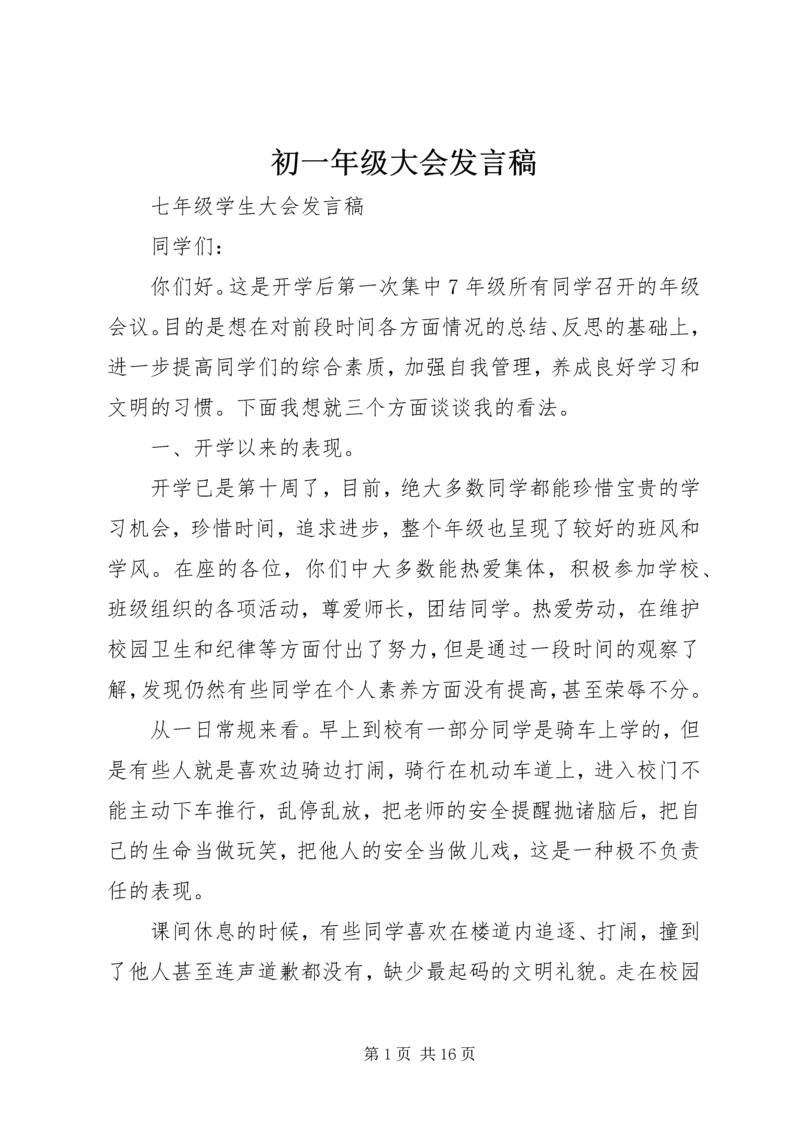 初一年级大会发言稿

七年级学生大会发言稿

同学们：

你们好。这是开学后第一次集中7年级所有同学召开的年级会议。目的是想在对前段时间各方面情况的总结、反思的基础上，进一步提高同学们的综合素质，加强自我管理，养成良好学习和文明的习惯。下面我想就三个方面谈谈我的看法。

一、开学以来的表现。

开学已是第十周了，目前，绝大多数同学都能珍惜宝贵的学习机会，珍惜时间，追求进步，整个年级也呈现了较好的班风和学风。在座的各位，你们中大多数能热爱集体，积极参加学校、班级组织的各项活动，尊爱师长，团结同学。热爱劳动，在维护校园卫生和纪律等方面付出了努力，但是通过一段时间的观察了解，发现仍然有些同学在个人素养方面没有提高，甚至荣辱不分。

从一日常规来看。早上到校有一部分同学是骑车上学的，但是有些人就是喜欢边骑边打闹，骑行在机动车道上，进入校门不能主动下车推行，乱停乱放，把老师的安全提醒抛诸脑后，把自己的生命当做玩笑，把他人的安全当做儿戏，这是一种极不负责任的表现。

课间休息的时候，有些同学喜欢在楼道内追逐、打闹，撞到了他人甚至连声道歉都没有，缺少最起码的文明礼貌。走在校园

第1页 共16页